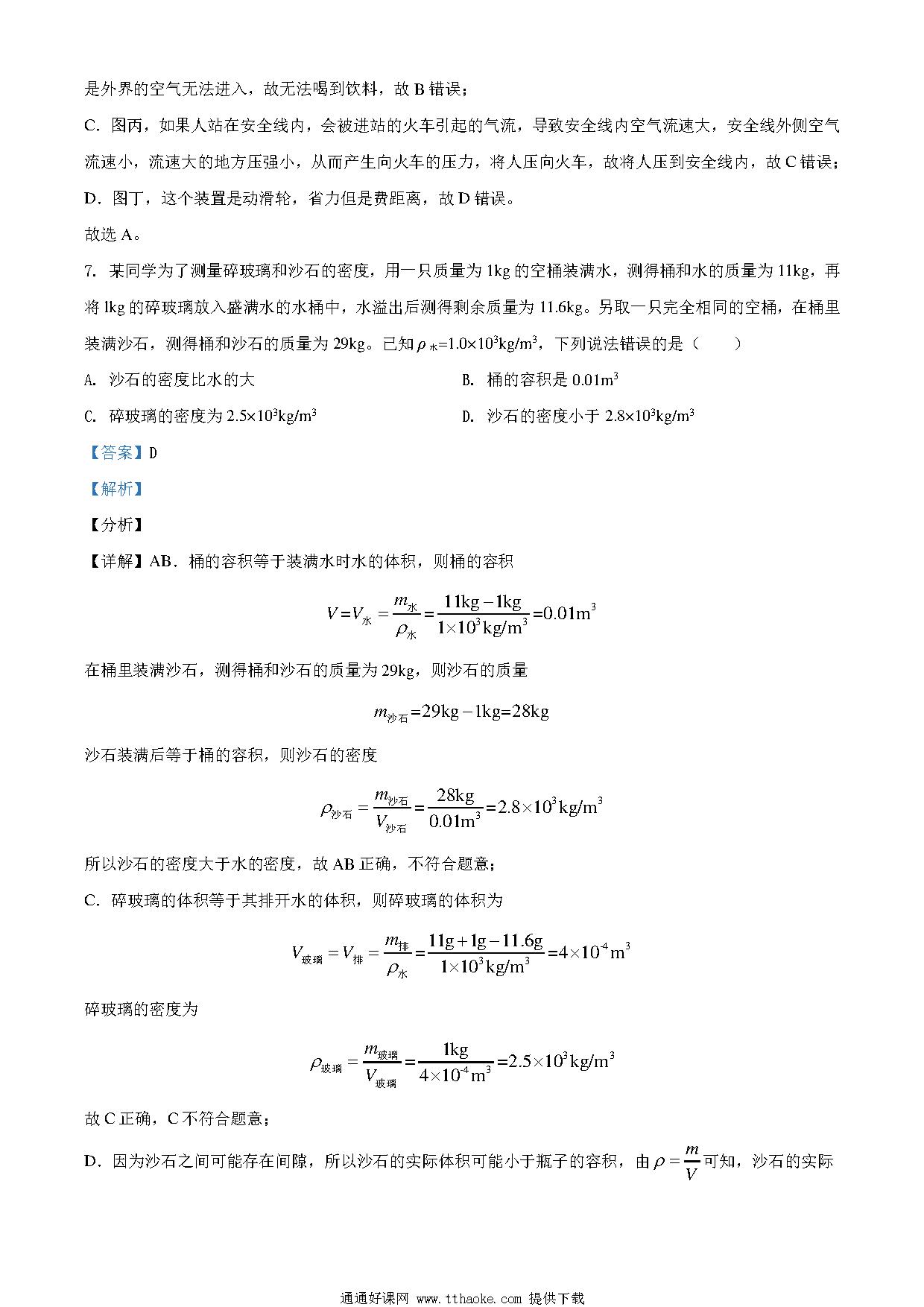 是外界的空气无法进入，故无法喝到饮料，故 B 错误；

C．图丙，如果人站在安全线内，会被进站的火车引起的气流，导致安全线内空气流速大，安全线外侧空气流速小，流速大的地方压强小，从而产生向火车的压力，将人压向火车，故将人压到安全线内，故 C 错误；

D．图丁，这个装置是动滑轮，省力但是费距离，故 D 错误。

故选 A。

7．某同学为了测量碎玻璃和沙石的密度，用一只质量为 1kg 的空桶装满水，测得桶和水的质量为 11kg，再将 1kg 的碎玻璃放入盛满水的水桶中，水溢出后测得剩余质量为 11.6kg。另取一只完全相同的空桶，在桶里装满沙石，测得桶和沙石的质量为 29kg。已知 $\rho_{水}=1.0\times10^3kg/m^3$，下列说法错误的是（　　）

A. 沙石的密度比水的大

B. 桶的容积是 $0.01m^3$

C. 碎玻璃的密度为 $2.5\times10^3kg/m^3$

D. 沙石的密度小于 $2.8\times10^3kg/m^3$

【答案】D

【解析】

【分析】

【详解】AB．桶的容积等于装满水时水的体积，则桶的容积

$V=V_{水}=\frac{m_{水}}{\rho_{水}}=\frac{11kg-1kg}{1\times10^3kg/m^3}=0.01m^3$

在桶里装满沙石，测得桶和沙石的质量为 29kg，则沙石的质量

$m_{沙石}=29kg-1kg=28kg$

沙石装满后等于桶的容积，则沙石的密度

$\rho_{沙石}=\frac{m_{沙石}}{V_{沙石}}=\frac{28kg}{0.01m^3}=2.8\times10^3kg/m^3$

所以沙石的密度大于水的密度，故 AB 正确，不符合题意；

C．碎玻璃的体积等于其排开水的体积，则碎玻璃的体积为

$V_{玻璃}=V_{排}=\frac{m_{排}}{\rho_{水}}=\frac{11g+1g-11.6g}{1\times10^3kg/m^3}=4\times10^{-4}m^3$

碎玻璃的密度为

$\rho_{玻璃}=\frac{m_{玻璃}}{V_{玻璃}}=\frac{1kg}{4\times10^{-4}m^3}=2.5\times10^3kg/m^3$

故 C 正确，C 不符合题意；

D．因为沙石之间可能存在间隙，所以沙石的实际体积可能小于瓶子的容积，由 $\rho=\frac{m}{V}$ 可知，沙石的实际

通通好课网 www.tthaoke.com 提供下载